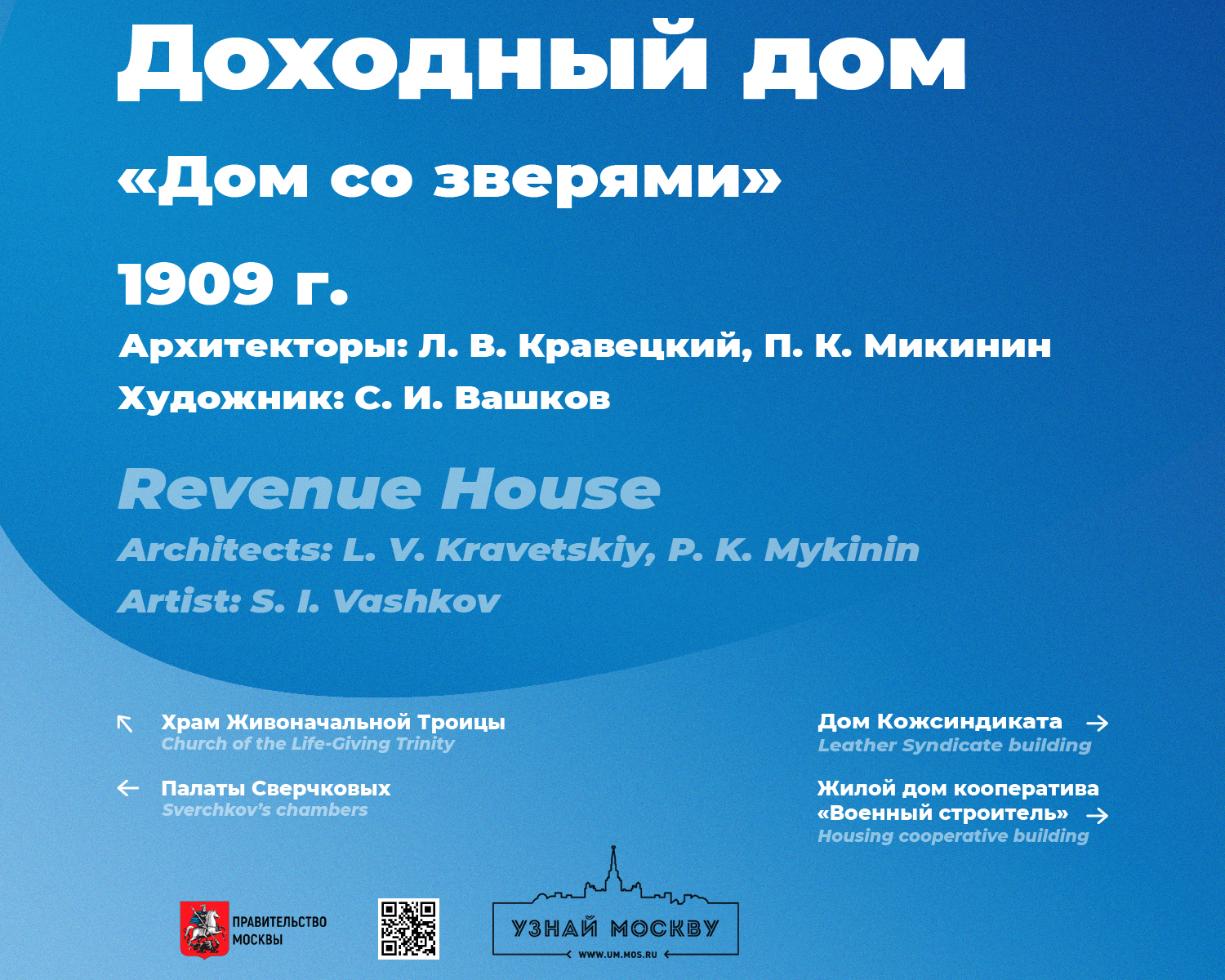 Доходный дом

«Дом со зверями»

1909 г.

Архитекторы: Л. В. Кравецкий, П. К. Микинин

Художник: С. И. Вашков

Revenue House

Architects: L. V. Kravetskiy, P. K. Mykinin

Artist: S. I. Vashkov

Храм Живоначальной Троицы
Church of the Life-Giving Trinity

Палаты Сверчковых
Sverchkov's chambers

Дом Кожсиндиката
Leather Syndicate building

Жилой дом кооператива «Военный строитель»
Housing cooperative building

ПРАВИТЕЛЬСТВО МОСКВЫ

УЗНАЙ МОСКВУ
WWW.UM.MOS.RU